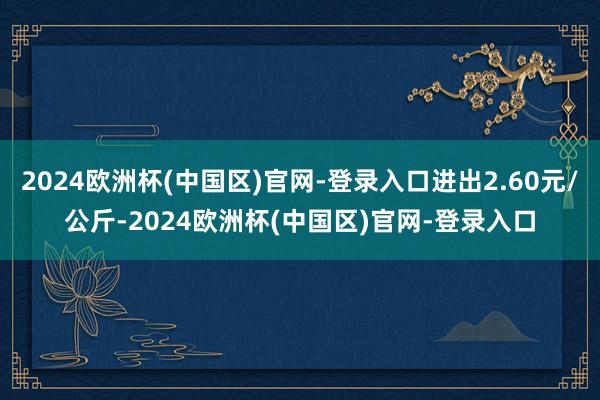 2024欧洲杯(中国区)官网-登录入口进出2.60元/公斤-2024欧洲杯(中国区)官网-登录入口